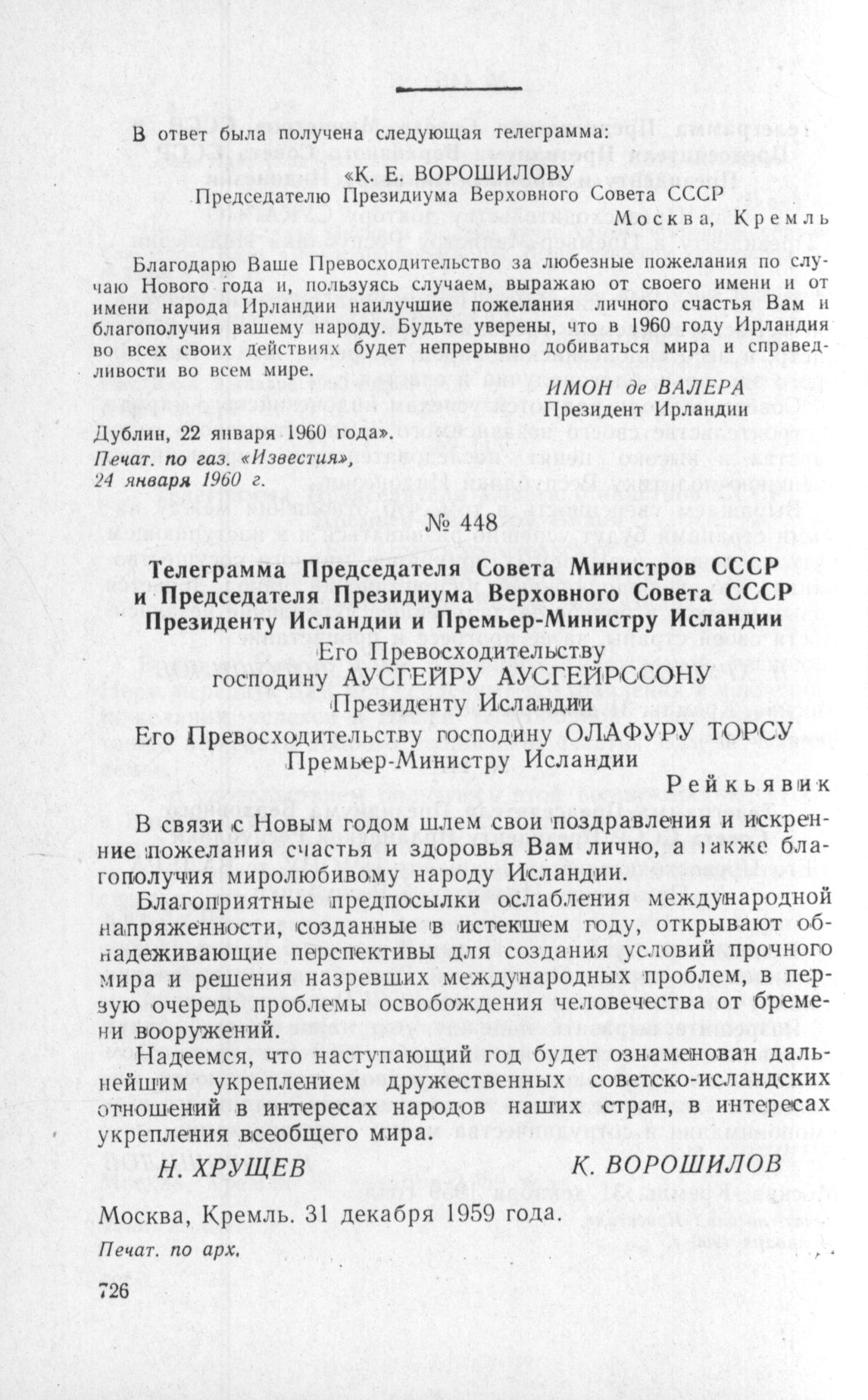 В ответ была получена следующая телеграмма:

«К. Е. ВОРОШИЛОВУ
Председателю Президиума Верховного Совета СССР
Москва, Кремль

Благодарю Ваше Превосходительство за любезные пожелания по случаю Нового года и, пользуясь случаем, выражаю от своего имени и от имени народа Ирландии наилучшие пожелания личного счастья Вам и благополучия вашему народу. Будьте уверены, что в 1960 году Ирландия во всех своих действиях будет непрерывно добиваться мира и справедливости во всем мире.

ИМОН де ВАЛЕРА
Президент Ирландии

Дублин, 22 января 1960 года».

Печат. по газ. «Известия», 24 января 1960 г.

№ 448

Телеграмма Председателя Совета Министров СССР и Председателя Президиума Верховного Совета СССР Президенту Исландии и Премьер-Министру Исландии

Его Превосходительству
господину АУСГЕЙРУ АУСГЕЙРССОНУ
Президенту Исландии
Его Превосходительству господину ОЛАФУРУ ТОРСУ
Премьер-Министру Исландии
Рейкьявик

В связи с Новым годом шлем свои поздравления и искренние пожелания счастья и здоровья Вам лично, а также благополучия миролюбивому народу Исландии.

Благоприятные предпосылки ослабления международной напряженности, созданные в истекшем году, открывают обнадеживающие перспективы для создания условий прочного мира и решения назревших международных проблем, в первую очередь проблемы освобождения человечества от бремени вооружений.

Надеемся, что наступающий год будет ознаменован дальнейшим укреплением дружественных советско-исландских отношений в интересах народов наших стран, в интересах укрепления всеобщего мира.

Н. ХРУЩЕВ К. ВОРОШИЛОВ

Москва, Кремль. 31 декабря 1959 года.

Печат. по арх.

726